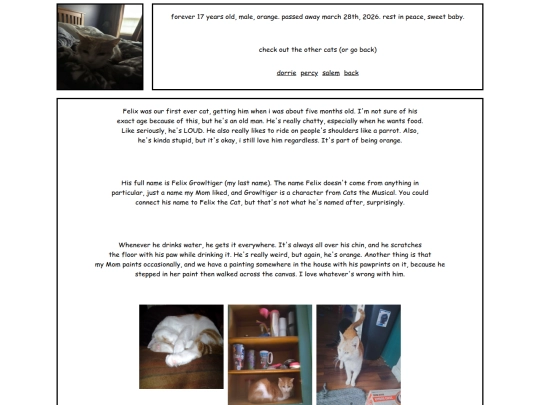 forever 17 years old, male, orange. passed away march 28th, 2026. rest in peace, sweet baby.

check out the other cats (or go back)

dorrie percy salem back

Felix was our first ever cat, getting him when i was about five months old. I'm not sure of his exact age because of this, but he's an old man. He's really chatty, especially when he wants food. Like seriously, he's LOUD. He also really likes to ride on people's shoulders like a parrot. Also, he's kinda stupid, but it's okay, i still love him regardless. It's part of being orange.

His full name is Felix Growltiger (my last name). The name Felix doesn't come from anything in particular, just a name my Mom liked, and Growltiger is a character from Cats the Musical. You could connect his name to Felix the Cat, but that's not what he's named after, surprisingly.

Whenever he drinks water, he gets it everywhere. It's always all over his chin, and he scratches the floor with his paw while drinking it. He's really weird, but again, he's orange. Another thing is that my Mom paints occasionally, and we have a painting somewhere in the house with his pawprints on it, because he stepped in her paint then walked across the canvas. I love whatever's wrong with him.